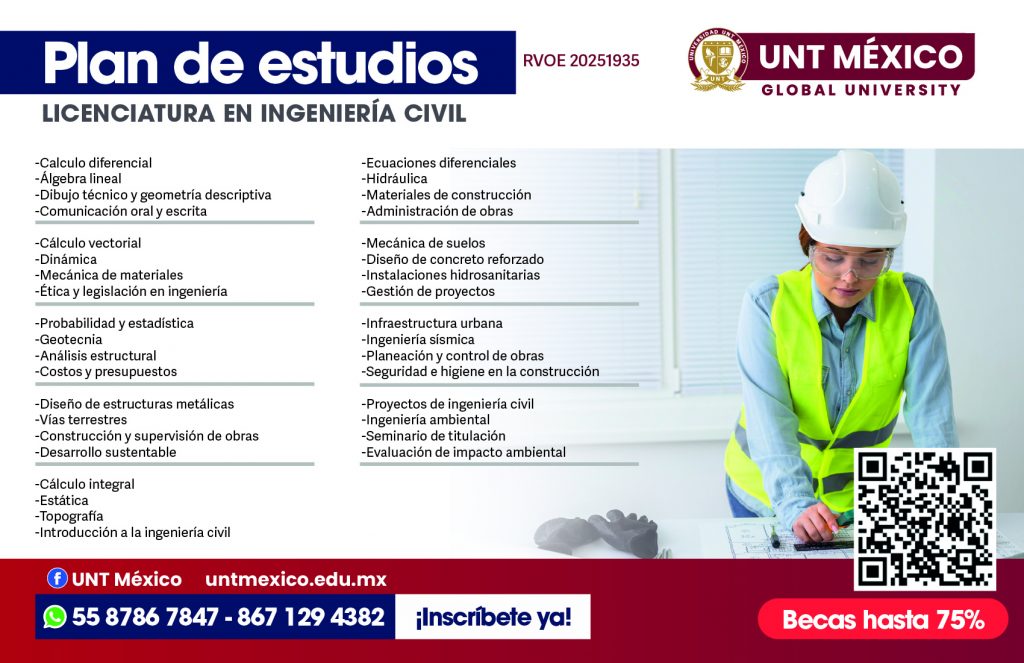 Plan de estudios
RVOE 20251935
UNIVERSIDAD UNT MÉXICO
UNT
UNT MÉXICO
GLOBAL UNIVERSITY
LICENCIATURA EN INGENIERÍA CIVIL

-Calculo diferencial
-Álgebra lineal
-Dibujo técnico y geometría descriptiva
-Comunicación oral y escrita

-Cálculo vectorial
-Dinámica
-Mecánica de materiales
-Ética y legislación en ingeniería

-Probabilidad y estadística
-Geotecnia
-Análisis estructural
-Costos y presupuestos

-Diseño de estructuras metálicas
-Vías terrestres
-Construcción y supervisión de obras
-Desarrollo sustentable

-Cálculo integral
-Estática
-Topografía
-Introducción a la ingeniería civil

-Ecuaciones diferenciales
-Hidráulica
-Materiales de construcción
-Administración de obras

-Mecánica de suelos
-Diseño de concreto reforzado
-Instalaciones hidrosanitarias
-Gestión de proyectos

-Infraestructura urbana
-Ingeniería sísmica
-Planeación y control de obras
-Seguridad e higiene en la construcción

-Proyectos de ingeniería civil
-Ingeniería ambiental
-Seminario de titulación
-Evaluación de impacto ambiental

UNT México untmexico.edu.mx
55 8786 7847 - 867 129 4382
¡Inscríbete ya!
Becas hasta 75%